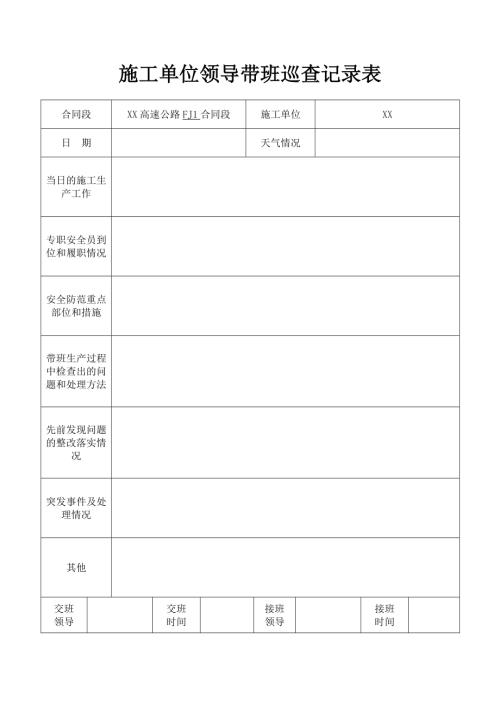 施工单位领导带班巡查记录表

| 合同段 | XX 高速公路 FJ1 合同段 | 施工单位 | XX |
|---|---|---|---|
| 日　期 | | 天气情况 | |
| 当日的施工生产工作 | | | |
| 专职安全员到位和履职情况 | | | |
| 安全防范重点部位和措施 | | | |
| 带班生产过程中检查出的问题和处理方法 | | | |
| 先前发现问题的整改落实情况 | | | |
| 突发事件及处理情况 | | | |
| 其他 | | | |

| 交班领导 | | 交班时间 | | 接班领导 | | 接班时间 | |
|---|---|---|---|---|---|---|---|